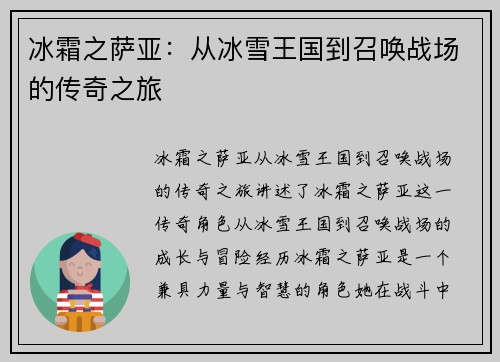 冰霜之萨亚：从冰雪王国到召唤战场的传奇之旅

冰霜之萨亚从冰雪王国到召唤战场的传奇之旅讲述了冰霜之萨亚这一传奇角色从冰雪王国到召唤战场的成长与冒险经历冰霜之萨亚是一个兼具力量与智慧的角色她在战斗中